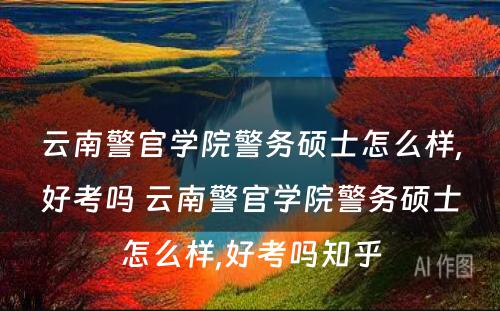 云南警官学院警务硕士怎么样,好考吗 云南警官学院警务硕士怎么样,好考吗知乎

AI 作图